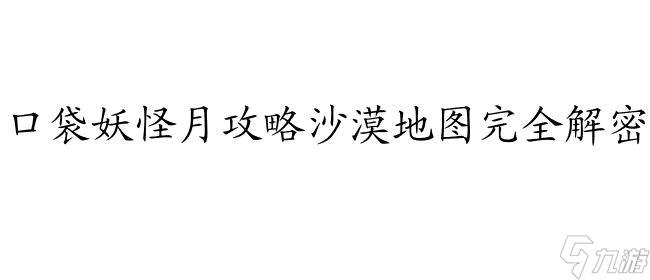 口袋妖怪月攻略沙漠地图完全解密

九游